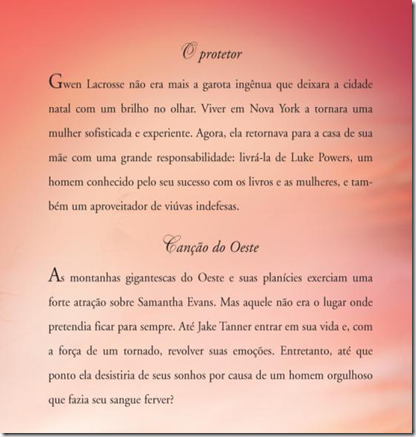 O protetor

Gwen Lacrosse não era mais a garota ingênua que deixara a cidade natal com um brilho no olhar. Viver em Nova York a tornara uma mulher sofisticada e experiente. Agora, ela retornava para a casa de sua mãe com uma grande responsabilidade: livrá-la de Luke Powers, um homem conhecido pelo seu sucesso com os livros e as mulheres, e também um aproveitador de viúvas indefesas.

Canção do Oeste

As montanhas gigantescas do Oeste e suas planícies exerciam uma forte atração sobre Samantha Evans. Mas aquele não era o lugar onde pretendia ficar para sempre. Até Jake Tanner entrar em sua vida e, com a força de um tornado, revolver suas emoções. Entretanto, até que ponto ela desistiria de seus sonhos por causa de um homem orgulhoso que fazia seu sangue ferver?